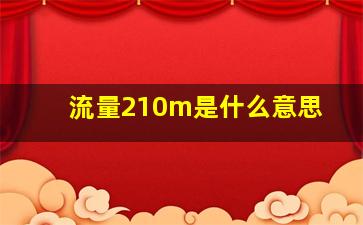 流量210m是什么意思